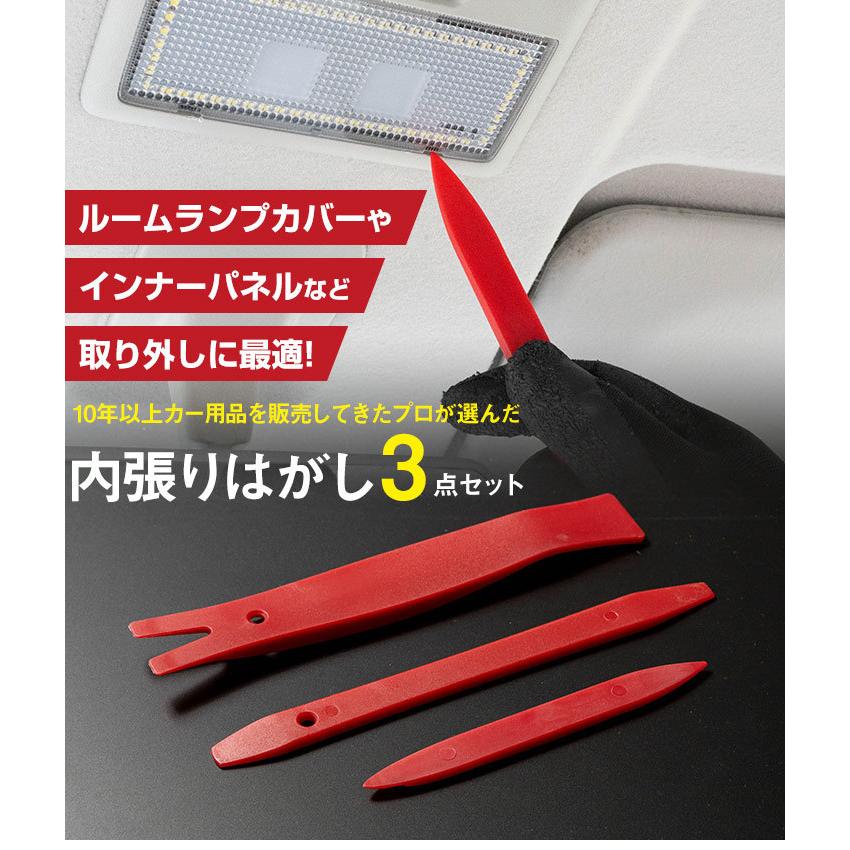 ルームランプカバーや

インナーパネルなど

取り外しに最適!

10年以上カー用品を販売してきたプロが選んだ

内張りはがし3点セット